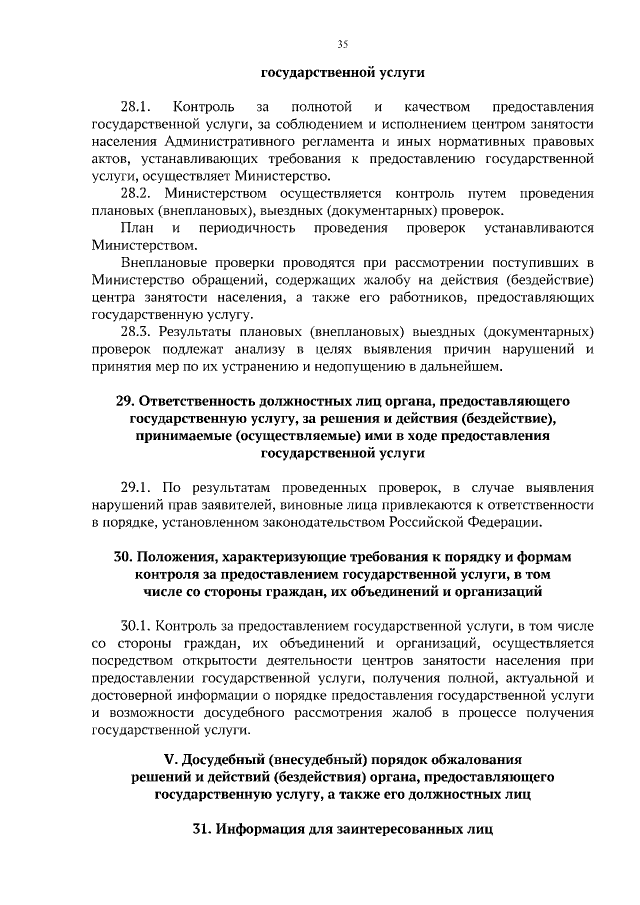 35

государственной услуги

28.1. Контроль за полнотой и качеством предоставления государственной услуги, за соблюдением и исполнением центром занятости населения Административного регламента и иных нормативных правовых актов, устанавливающих требования к предоставлению государственной услуги, осуществляет Министерство.

28.2. Министерством осуществляется контроль путем проведения плановых (внеплановых), выездных (документарных) проверок.

План и периодичность проведения проверок устанавливаются Министерством.

Внеплановые проверки проводятся при рассмотрении поступивших в Министерство обращений, содержащих жалобу на действия (бездействие) центра занятости населения, а также его работников, предоставляющих государственную услугу.

28.3. Результаты плановых (внеплановых) выездных (документарных) проверок подлежат анализу в целях выявления причин нарушений и принятия мер по их устранению и недопущению в дальнейшем.

29. Ответственность должностных лиц органа, предоставляющего государственную услугу, за решения и действия (бездействие), принимаемые (осуществляемые) ими в ходе предоставления государственной услуги

29.1. По результатам проведенных проверок, в случае выявления нарушений прав заявителей, виновные лица привлекаются к ответственности в порядке, установленном законодательством Российской Федерации.

30. Положения, характеризующие требования к порядку и формам контроля за предоставлением государственной услуги, в том числе со стороны граждан, их объединений и организаций

30.1. Контроль за предоставлением государственной услуги, в том числе со стороны граждан, их объединений и организаций, осуществляется посредством открытости деятельности центров занятости населения при предоставлении государственной услуги, получения полной, актуальной и достоверной информации о порядке предоставления государственной услуги и возможности досудебного рассмотрения жалоб в процессе получения государственной услуги.

V. Досудебный (внесудебный) порядок обжалования решений и действий (бездействия) органа, предоставляющего государственную услугу, а также его должностных лиц

31. Информация для заинтересованных лиц